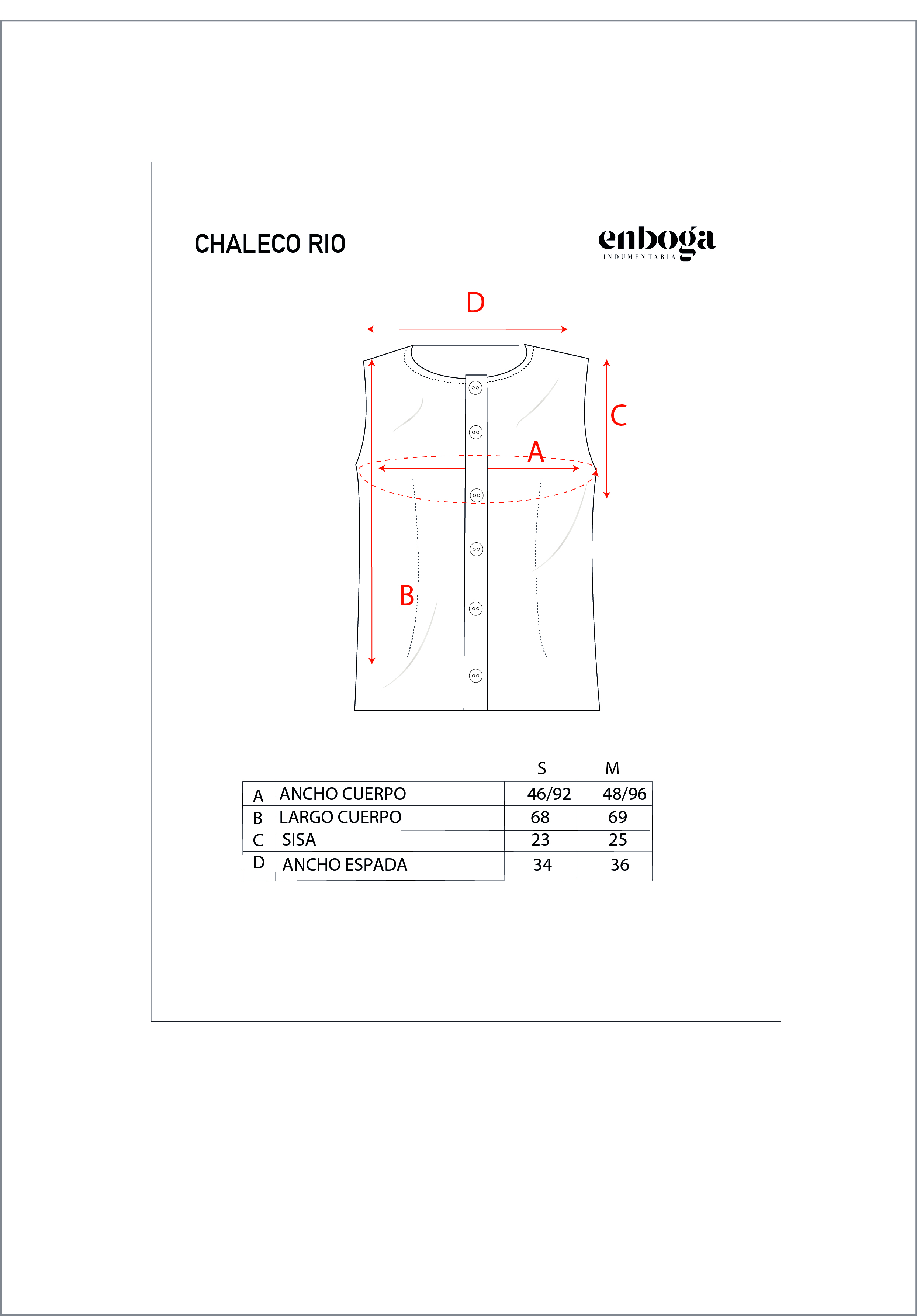 CHALECO RIO

enboga
INDUMENTARIA

D

C

A

B

| | | S | M |
|---|---|---|---|
| A | ANCHO CUERPO | 46/92 | 48/96 |
| B | LARGO CUERPO | 68 | 69 |
| C | SISA | 23 | 25 |
| D | ANCHO ESPADA | 34 | 36 |